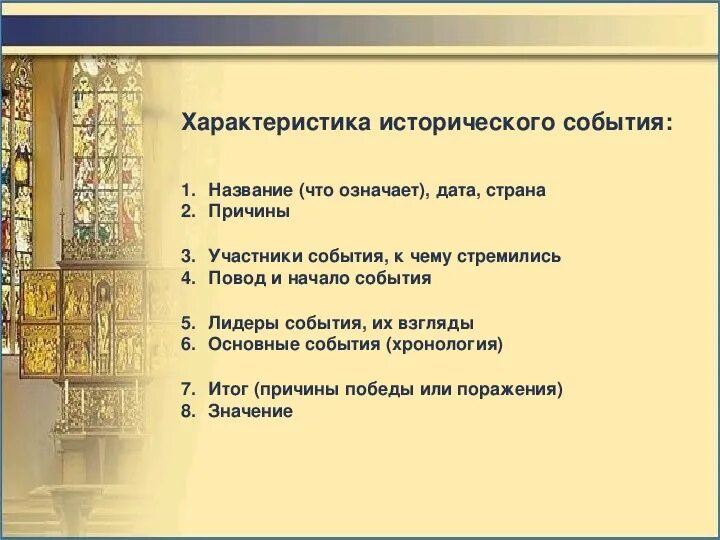 Характеристика исторического события:

1. Название (что означает), дата, страна
2. Причины

3. Участники события, к чему стремились
4. Повод и начало события

5. Лидеры события, их взгляды
6. Основные события (хронология)

7. Итог (причины победы или поражения)
8. Значение